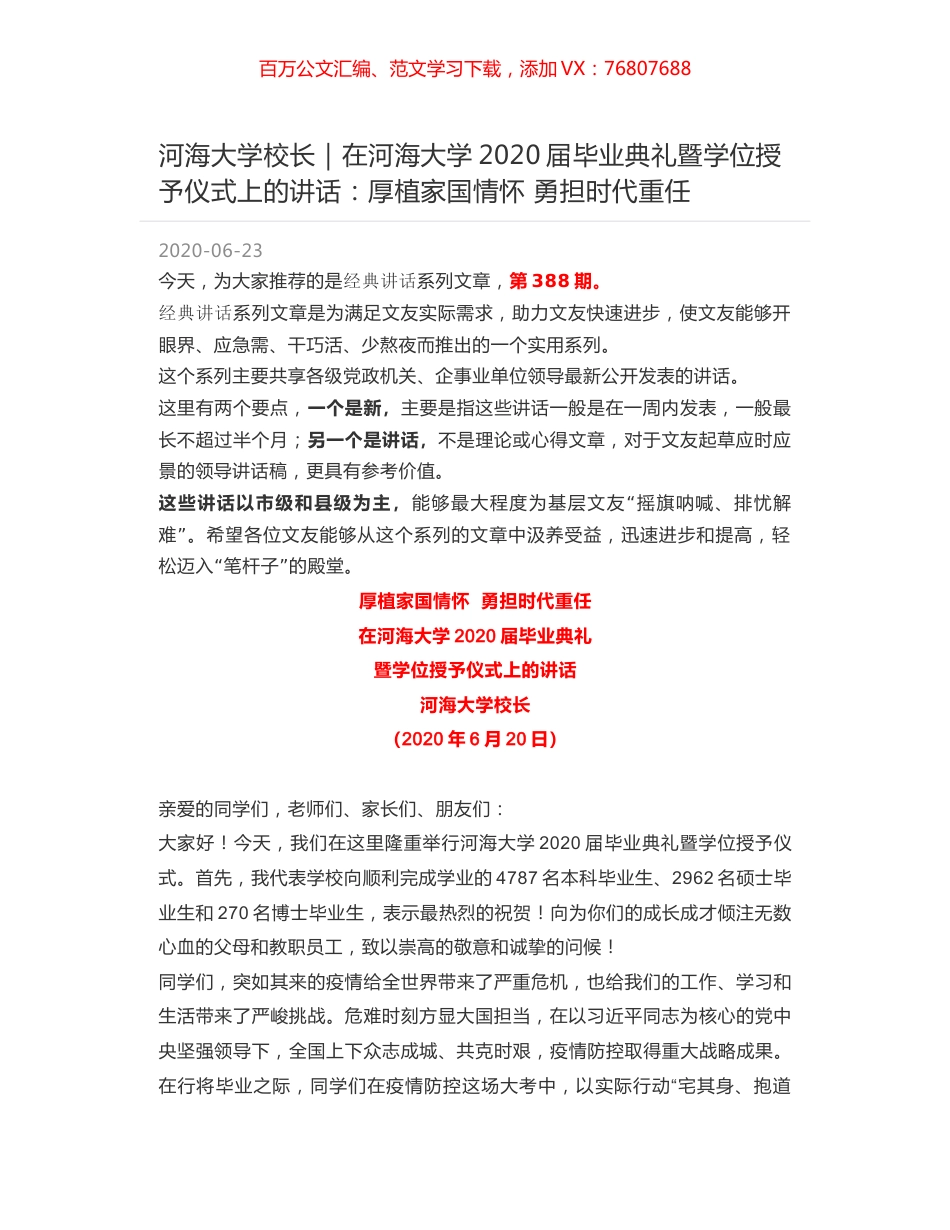 百万公文汇编、范文学习下载，添加 VX：76807688

河海大学校长｜在河海大学 2020 届毕业典礼暨学位授予仪式上的讲话：厚植家国情怀 勇担时代重任

2020-06-23

今天，为大家推荐的是经典讲话系列文章，第 388 期。

经典讲话系列文章是为满足文友实际需求，助力文友快速进步，使文友能够开眼界、应急需、干巧活、少熬夜而推出的一个实用系列。

这个系列主要共享各级党政机关、企事业单位领导最新公开发表的讲话。

这里有两个要点，一个是新，主要是指这些讲话一般是在一周内发表，一般最长不超过半个月；另一个是讲话，不是理论或心得文章，对于文友起草应时应景的领导讲话稿，更具有参考价值。

这些讲话以市级和县级为主，能够最大程度为基层文友“摇旗呐喊、排忧解难”。希望各位文友能够从这个系列的文章中汲养受益，迅速进步和提高，轻松迈入“笔杆子”的殿堂。

厚植家国情怀 勇担时代重任

在河海大学 2020 届毕业典礼

暨学位授予仪式上的讲话

河海大学校长

（2020 年 6 月 20 日）

亲爱的同学们，老师们、家长们、朋友们：

大家好！今天，我们在这里隆重举行河海大学 2020 届毕业典礼暨学位授予仪式。首先，我代表学校向顺利完成学业的 4787 名本科毕业生、2962 名硕士毕业生和 270 名博士毕业生，表示最热烈的祝贺！向为你们的成长成才倾注无数心血的父母和教职员工，致以崇高的敬意和诚挚的问候！

同学们，突如其来的疫情给全世界带来了严重危机，也给我们的工作、学习和生活带来了严峻挑战。危难时刻方显大国担当，在以习近平同志为核心的党中央坚强领导下，全国上下众志成城、共克时艰，疫情防控取得重大战略成果。在行将毕业之际，同学们在疫情防控这场大考中，以实际行动“宅其身、抱道